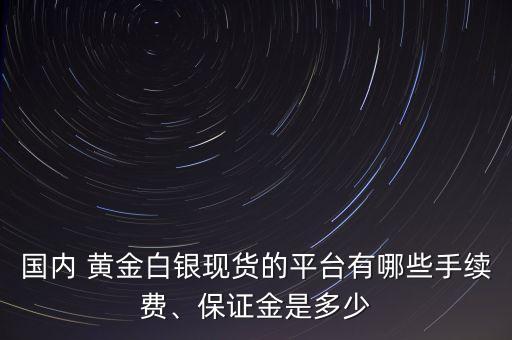 国内 黄金白银现货的平台有哪些手续费、保证金是多少